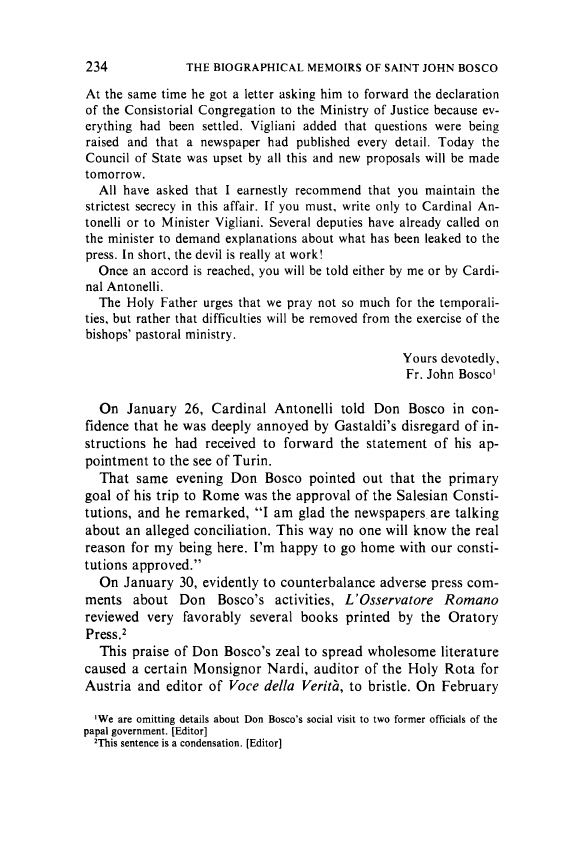 234 THE BIOGRAPHICAL MEMOIRS OF SAINT JOHN BOSCO

At the same time he got a letter asking him to forward the declaration of the Consistorial Congregation to the Ministry of Justice because everything had been settled. Vigliani added that questions were being raised and that a newspaper had published every detail. Today the Council of State was upset by all this and new proposals will be made tomorrow.

All have asked that I earnestly recommend that you maintain the strictest secrecy in this affair. If you must, write only to Cardinal Antonelli or to Minister Vigliani. Several deputies have already called on the minister to demand explanations about what has been leaked to the press. In short, the devil is really at work!

Once an accord is reached, you will be told either by me or by Cardinal Antonelli.

The Holy Father urges that we pray not so much for the temporalities, but rather that difficulties will be removed from the exercise of the bishops' pastoral ministry.

Yours devotedly,
Fr. John Bosco$^1$

On January 26, Cardinal Antonelli told Don Bosco in confidence that he was deeply annoyed by Gastaldi's disregard of instructions he had received to forward the statement of his appointment to the see of Turin.

That same evening Don Bosco pointed out that the primary goal of his trip to Rome was the approval of the Salesian Constitutions, and he remarked, "I am glad the newspapers are talking about an alleged conciliation. This way no one will know the real reason for my being here. I'm happy to go home with our constitutions approved."

On January 30, evidently to counterbalance adverse press comments about Don Bosco's activities, L'Osservatore Romano reviewed very favorably several books printed by the Oratory Press.$^2$

This praise of Don Bosco's zeal to spread wholesome literature caused a certain Monsignor Nardi, auditor of the Holy Rota for Austria and editor of Voce della Verità, to bristle. On February

$^1$We are omitting details about Don Bosco's social visit to two former officials of the papal government. [Editor]
$^2$This sentence is a condensation. [Editor]